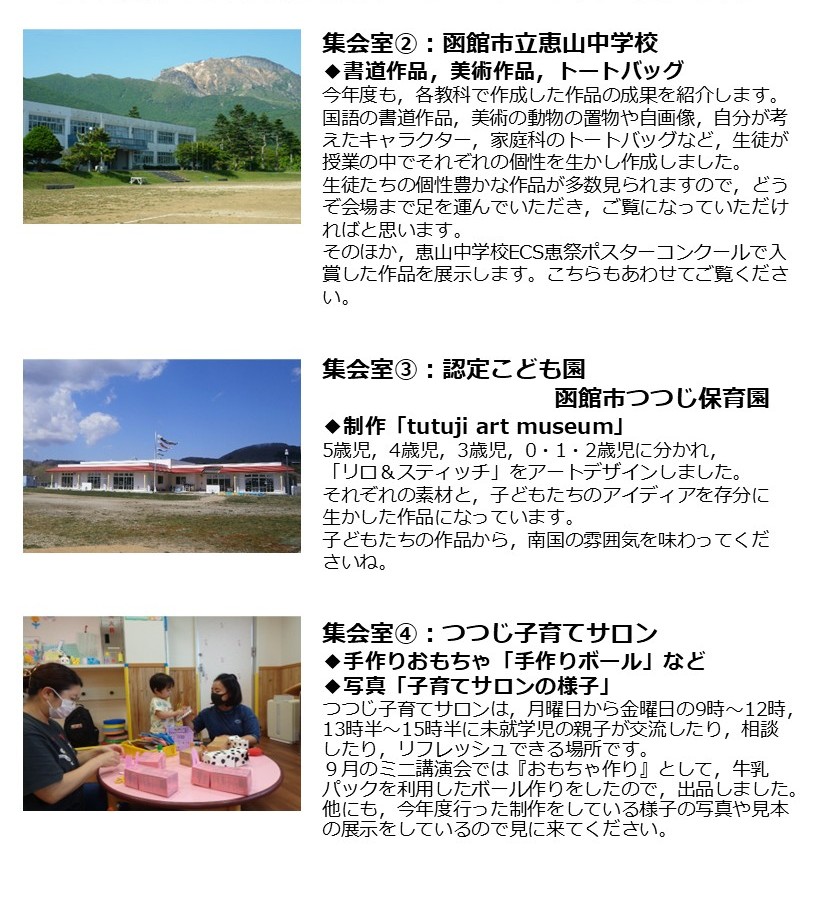 集会室②：函館市立恵山中学校
◆書道作品，美術作品，トートバッグ
今年度も，各教科で作成した作品の成果を紹介します。国語の書道作品，美術の動物の置物や自画像，自分が考えたキャラクター，家庭科のトートバッグなど，生徒が授業の中でそれぞれの個性を生かし作成しました。
生徒たちの個性豊かな作品が多数見られますので，どうぞ会場まで足を運んでいただき，ご覧になっていただければと思います。
そのほか，恵山中学校ECS恵祭ポスターコンクールで入賞した作品を展示します。こちらもあわせてご覧ください。

集会室③：認定こども園
函館市つつじ保育園
◆制作「tutuji art museum」
5歳児，4歳児，3歳児，0・1・2歳児に分かれ，「リロ＆スティッチ」をアートデザインしました。
それぞれの素材と，子どもたちのアイディアを存分に生かした作品になっています。
子どもたちの作品から，南国の雰囲気を味わってくださいね。

集会室④：つつじ子育てサロン
◆手作りおもちゃ「手作りボール」など
◆写真「子育てサロンの様子」
つつじ子育てサロンは，月曜日から金曜日の9時～12時，13時半～15時半に未就学児の親子が交流したり，相談したり，リフレッシュできる場所です。
９月のミニ講演会では『おもちゃ作り』として，牛乳パックを利用したボール作りをしたので，出品しました。
他にも，今年度行った制作をしている様子の写真や見本の展示をしているので見に来てください。